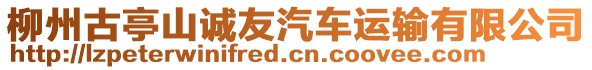 柳州古亭山诚友汽车运输有限公司
http://lzpeterwinifred.cn.coovee.com